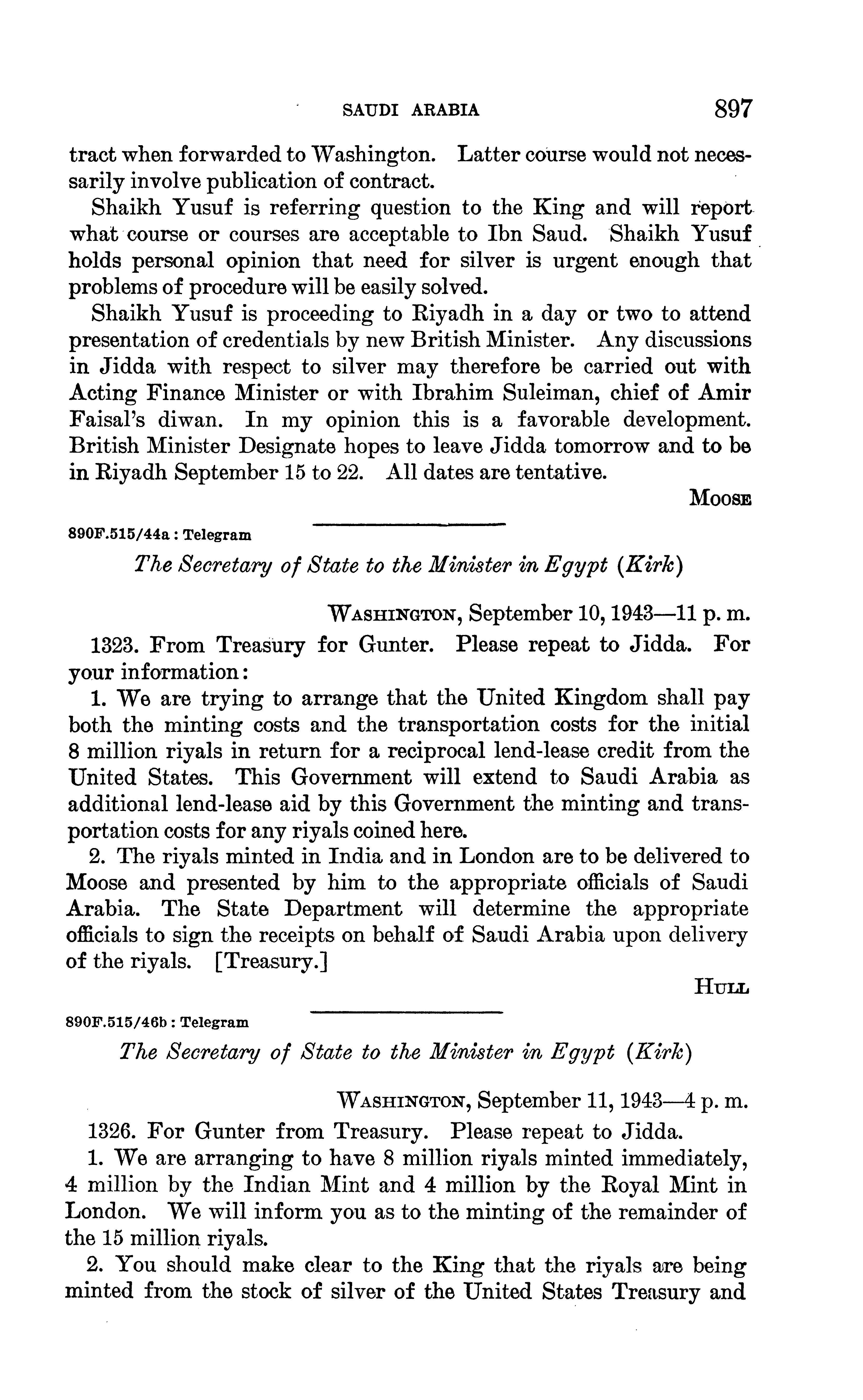 SAUDI ARABIA 897

tract when forwarded to Washington. Latter course would not necessarily involve publication of contract.

Shaikh Yusuf is referring question to the King and will report what course or courses are acceptable to Ibn Saud. Shaikh Yusuf holds personal opinion that need for silver is urgent enough that problems of procedure will be easily solved.

Shaikh Yusuf is proceeding to Riyadh in a day or two to attend presentation of credentials by new British Minister. Any discussions in Jidda with respect to silver may therefore be carried out with Acting Finance Minister or with Ibrahim Suleiman, chief of Amir Faisal's diwan. In my opinion this is a favorable development. British Minister Designate hopes to leave Jidda tomorrow and to be in Riyadh September 15 to 22. All dates are tentative.

MOOSE

890F.515/44a : Telegram

The Secretary of State to the Minister in Egypt (Kirk)

WASHINGTON, September 10, 1943—11 p. m.

1323. From Treasury for Gunter. Please repeat to Jidda. For your information:

1. We are trying to arrange that the United Kingdom shall pay both the minting costs and the transportation costs for the initial 8 million riyals in return for a reciprocal lend-lease credit from the United States. This Government will extend to Saudi Arabia as additional lend-lease aid by this Government the minting and transportation costs for any riyals coined here.

2. The riyals minted in India and in London are to be delivered to Moose and presented by him to the appropriate officials of Saudi Arabia. The State Department will determine the appropriate officials to sign the receipts on behalf of Saudi Arabia upon delivery of the riyals. [Treasury.]

HULL

890F.515/46b : Telegram

The Secretary of State to the Minister in Egypt (Kirk)

WASHINGTON, September 11, 1943—4 p. m.

1326. For Gunter from Treasury. Please repeat to Jidda.

1. We are arranging to have 8 million riyals minted immediately, 4 million by the Indian Mint and 4 million by the Royal Mint in London. We will inform you as to the minting of the remainder of the 15 million riyals.

2. You should make clear to the King that the riyals are being minted from the stock of silver of the United States Treasury and